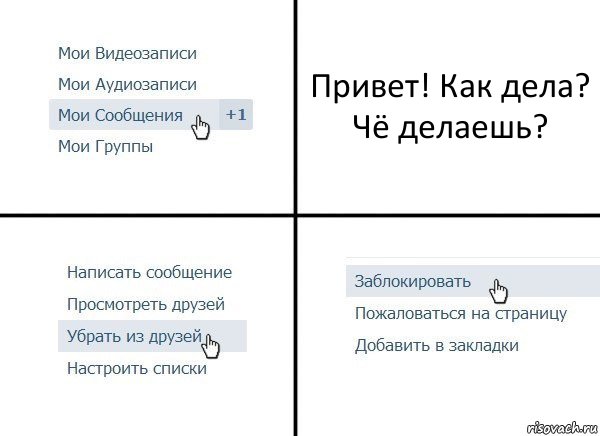 Мои Видеозаписи
Мои Аудиозаписи
Мои Сообщения +1
Мои Группы

Привет! Как дела? Чё делаешь?

Написать сообщение
Просмотреть друзей
Убрать из друзей
Настроить списки

Заблокировать
Пожаловаться на страницу
Добавить в закладки

risovach.ru